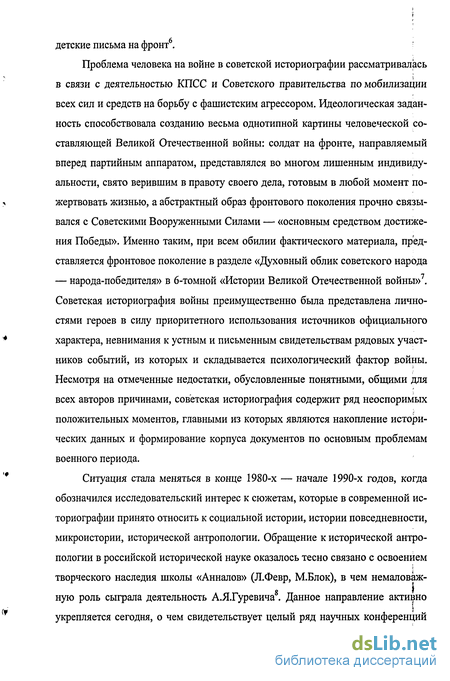 детские письма на фронт$^6$.

Проблема человека на войне в советской историографии рассматривалась в связи с деятельностью КПСС и Советского правительства по мобилизации всех сил и средств на борьбу с фашистским агрессором. Идеологическая заданность способствовала созданию весьма однотипной картины человеческой составляющей Великой Отечественной войны: солдат на фронте, направляемый вперед партийным аппаратом, представлялся во многом лишенным индивидуальности, свято верившим в правоту своего дела, готовым в любой момент пожертвовать жизнью, а абстрактный образ фронтового поколения прочно связывался с Советскими Вооруженными Силами — «основным средством достижения Победы». Именно таким, при всем обилии фактического материала, представляется фронтовое поколение в разделе «Духовный облик советского народа — народа-победителя» в 6-томной «Истории Великой Отечественной войны»$^7$. Советская историография войны преимущественно была представлена личностями героев в силу приоритетного использования источников официального характера, невнимания к устным и письменным свидетельствам рядовых участников событий, из которых и складывается психологический фактор войны. Несмотря на отмеченные недостатки, обусловленные понятными, общими для всех авторов причинами, советская историография содержит ряд неоспоримых положительных моментов, главными из которых являются накопление исторических данных и формирование корпуса документов по основным проблемам военного периода.

Ситуация стала меняться в конце 1980-х — начале 1990-х годов, когда обозначился исследовательский интерес к сюжетам, которые в современной историографии принято относить к социальной истории, истории повседневности, микроистории, исторической антропологии. Обращение к исторической антропологии в российской исторической науке оказалось тесно связано с освоением творческого наследия школы «Анналов» (Л.Февр, М.Блок), в чем немаловажную роль сыграла деятельность А.Я.Гуревича$^8$. Данное направление активно укрепляется сегодня, о чем свидетельствует целый ряд научных конференций

dsLib.net
библиотека диссертаций